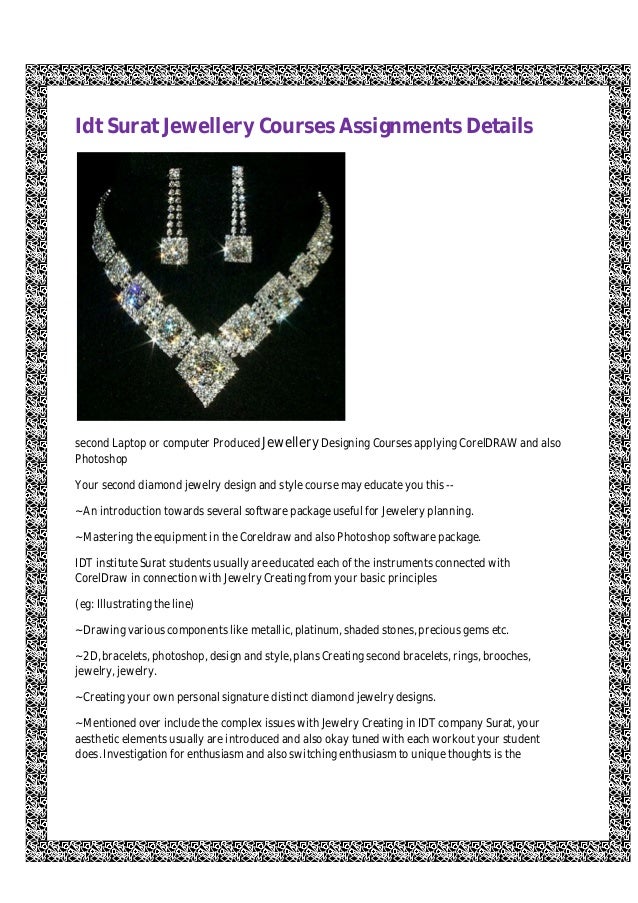 Idt Surat Jewellery Courses Assignments Details

second Laptop or computer Produced Jewellery Designing Courses applying CorelDRAW and also Photoshop

Your second diamond jewelry design and style course may educate you this --

~An introduction towards several software package useful for Jewelery planning.

~Mastering the equipment in the Coreldraw and also Photoshop software package.

IDT institute Surat students usually are educated each of the instruments connected with CorelDraw in connection with Jewelry Creating from your basic principles

(eg: Illustrating the line)

~Drawing various components like metallic, platinum, shaded stones, precious gems etc.

~2D, bracelets, photoshop, design and style, plans Creating second bracelets, rings, brooches, jewelry, jewelry.

~Creating your own personal signature distinct diamond jewelry designs.

~Mentioned over include the complex issues with Jewelry Creating in IDT company Surat, your aesthetic elements usually are introduced and also okay tuned with each workout your student does. Investigation for enthusiasm and also switching enthusiasm to unique thoughts is the